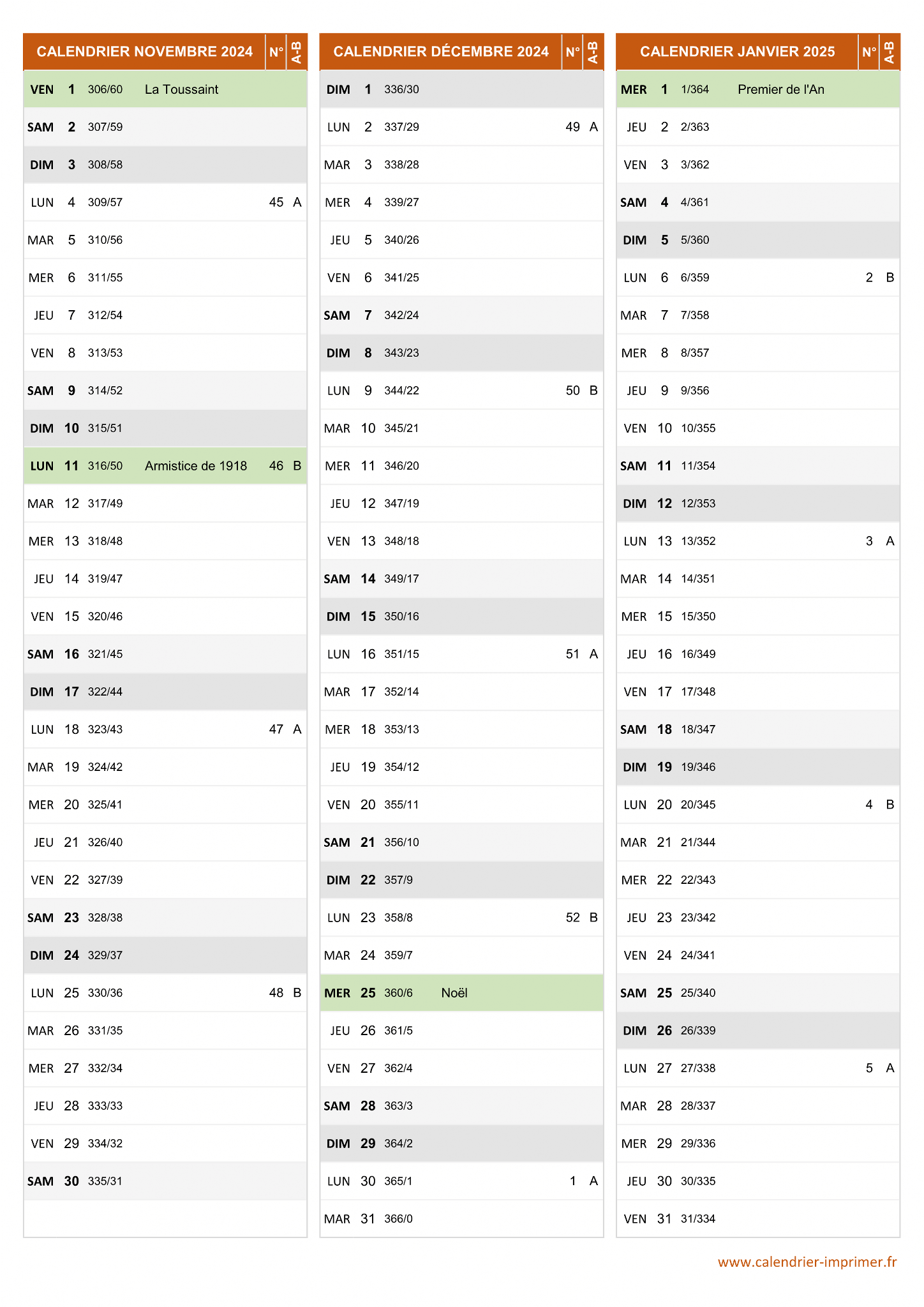 | CALENDRIER NOVEMBRE 2024 | | | | N° | A-B |
|---|---|---|---|---|---|
| VEN | 1 | 306/60 | La Toussaint | | |
| SAM | 2 | 307/59 | | | |
| DIM | 3 | 308/58 | | | |
| LUN | 4 | 309/57 | | 45 | A |
| MAR | 5 | 310/56 | | | |
| MER | 6 | 311/55 | | | |
| JEU | 7 | 312/54 | | | |
| VEN | 8 | 313/53 | | | |
| SAM | 9 | 314/52 | | | |
| DIM | 10 | 315/51 | | | |
| LUN | 11 | 316/50 | Armistice de 1918 | 46 | B |
| MAR | 12 | 317/49 | | | |
| MER | 13 | 318/48 | | | |
| JEU | 14 | 319/47 | | | |
| VEN | 15 | 320/46 | | | |
| SAM | 16 | 321/45 | | | |
| DIM | 17 | 322/44 | | | |
| LUN | 18 | 323/43 | | 47 | A |
| MAR | 19 | 324/42 | | | |
| MER | 20 | 325/41 | | | |
| JEU | 21 | 326/40 | | | |
| VEN | 22 | 327/39 | | | |
| SAM | 23 | 328/38 | | | |
| DIM | 24 | 329/37 | | | |
| LUN | 25 | 330/36 | | 48 | B |
| MAR | 26 | 331/35 | | | |
| MER | 27 | 332/34 | | | |
| JEU | 28 | 333/33 | | | |
| VEN | 29 | 334/32 | | | |
| SAM | 30 | 335/31 | | | |

| CALENDRIER DÉCEMBRE 2024 | | | | N° | A-B |
|---|---|---|---|---|---|
| DIM | 1 | 336/30 | | | |
| LUN | 2 | 337/29 | | 49 | A |
| MAR | 3 | 338/28 | | | |
| MER | 4 | 339/27 | | | |
| JEU | 5 | 340/26 | | | |
| VEN | 6 | 341/25 | | | |
| SAM | 7 | 342/24 | | | |
| DIM | 8 | 343/23 | | | |
| LUN | 9 | 344/22 | | 50 | B |
| MAR | 10 | 345/21 | | | |
| MER | 11 | 346/20 | | | |
| JEU | 12 | 347/19 | | | |
| VEN | 13 | 348/18 | | | |
| SAM | 14 | 349/17 | | | |
| DIM | 15 | 350/16 | | | |
| LUN | 16 | 351/15 | | 51 | A |
| MAR | 17 | 352/14 | | | |
| MER | 18 | 353/13 | | | |
| JEU | 19 | 354/12 | | | |
| VEN | 20 | 355/11 | | | |
| SAM | 21 | 356/10 | | | |
| DIM | 22 | 357/9 | | | |
| LUN | 23 | 358/8 | | 52 | B |
| MAR | 24 | 359/7 | | | |
| MER | 25 | 360/6 | Noël | | |
| JEU | 26 | 361/5 | | | |
| VEN | 27 | 362/4 | | | |
| SAM | 28 | 363/3 | | | |
| DIM | 29 | 364/2 | | | |
| LUN | 30 | 365/1 | | 1 | A |
| MAR | 31 | 366/0 | | | |

| CALENDRIER JANVIER 2025 | | | | N° | A-B |
|---|---|---|---|---|---|
| MER | 1 | 1/364 | Premier de l'An | | |
| JEU | 2 | 2/363 | | | |
| VEN | 3 | 3/362 | | | |
| SAM | 4 | 4/361 | | | |
| DIM | 5 | 5/360 | | | |
| LUN | 6 | 6/359 | | 2 | B |
| MAR | 7 | 7/358 | | | |
| MER | 8 | 8/357 | | | |
| JEU | 9 | 9/356 | | | |
| VEN | 10 | 10/355 | | | |
| SAM | 11 | 11/354 | | | |
| DIM | 12 | 12/353 | | | |
| LUN | 13 | 13/352 | | 3 | A |
| MAR | 14 | 14/351 | | | |
| MER | 15 | 15/350 | | | |
| JEU | 16 | 16/349 | | | |
| VEN | 17 | 17/348 | | | |
| SAM | 18 | 18/347 | | | |
| DIM | 19 | 19/346 | | | |
| LUN | 20 | 20/345 | | 4 | B |
| MAR | 21 | 21/344 | | | |
| MER | 22 | 22/343 | | | |
| JEU | 23 | 23/342 | | | |
| VEN | 24 | 24/341 | | | |
| SAM | 25 | 25/340 | | | |
| DIM | 26 | 26/339 | | | |
| LUN | 27 | 27/338 | | 5 | A |
| MAR | 28 | 28/337 | | | |
| MER | 29 | 29/336 | | | |
| JEU | 30 | 30/335 | | | |
| VEN | 31 | 31/334 | | | |

www.calendrier-imprimer.fr